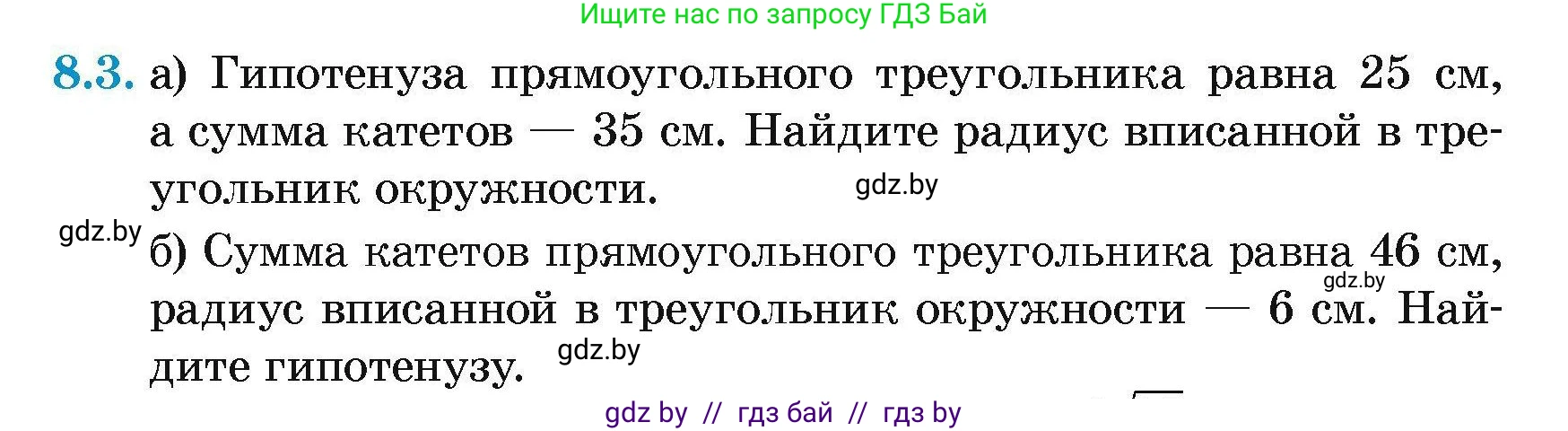 Ищите нас по запросу ГДЗ Бай

8.3. а) Гипотенуза прямоугольного треугольника равна 25 см, а сумма катетов — 35 см. Найдите радиус вписанной в треугольник окружности.

gdz.by

gdz.by

б) Сумма катетов прямоугольного треугольника равна 46 см, радиус вписанной в треугольник окружности — 6 см. Найдите гипотенузу.

gdz.by

gdz.by

gdz by // гдз бай // гдз by